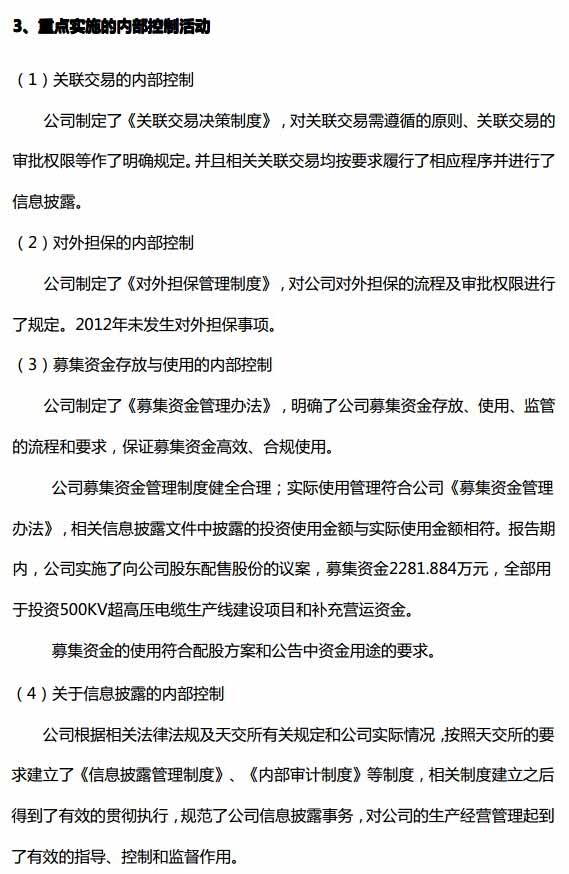 3、重点实施的内部控制活动

（1）关联交易的内部控制

公司制定了《关联交易决策制度》，对关联交易需遵循的原则、关联交易的审批权限等作了明确规定。并且相关关联交易均按要求履行了相应程序并进行了信息披露。

（2）对外担保的内部控制

公司制定了《对外担保管理制度》，对公司对外担保的流程及审批权限进行了规定。2012年未发生对外担保事项。

（3）募集资金存放与使用的内部控制

公司制定了《募集资金管理办法》，明确了公司募集资金存放、使用、监管的流程和要求，保证募集资金高效、合规使用。

公司募集资金管理制度健全合理；实际使用管理符合公司《募集资金管理办法》，相关信息披露文件中披露的投资使用金额与实际使用金额相符。报告期内，公司实施了向公司股东配售股份的议案，募集资金2281.884万元，全部用于投资500KV超高压电缆生产线建设项目和补充营运资金。

募集资金的使用符合配股方案和公告中资金用途的要求。

（4）关于信息披露的内部控制

公司根据相关法律法规及天交所有关规定和公司实际情况，按照天交所的要求建立了《信息披露管理制度》、《内部审计制度》等制度，相关制度建立之后得到了有效的贯彻执行，规范了公司信息披露事务，对公司的生产经营管理起到了有效的指导、控制和监督作用。